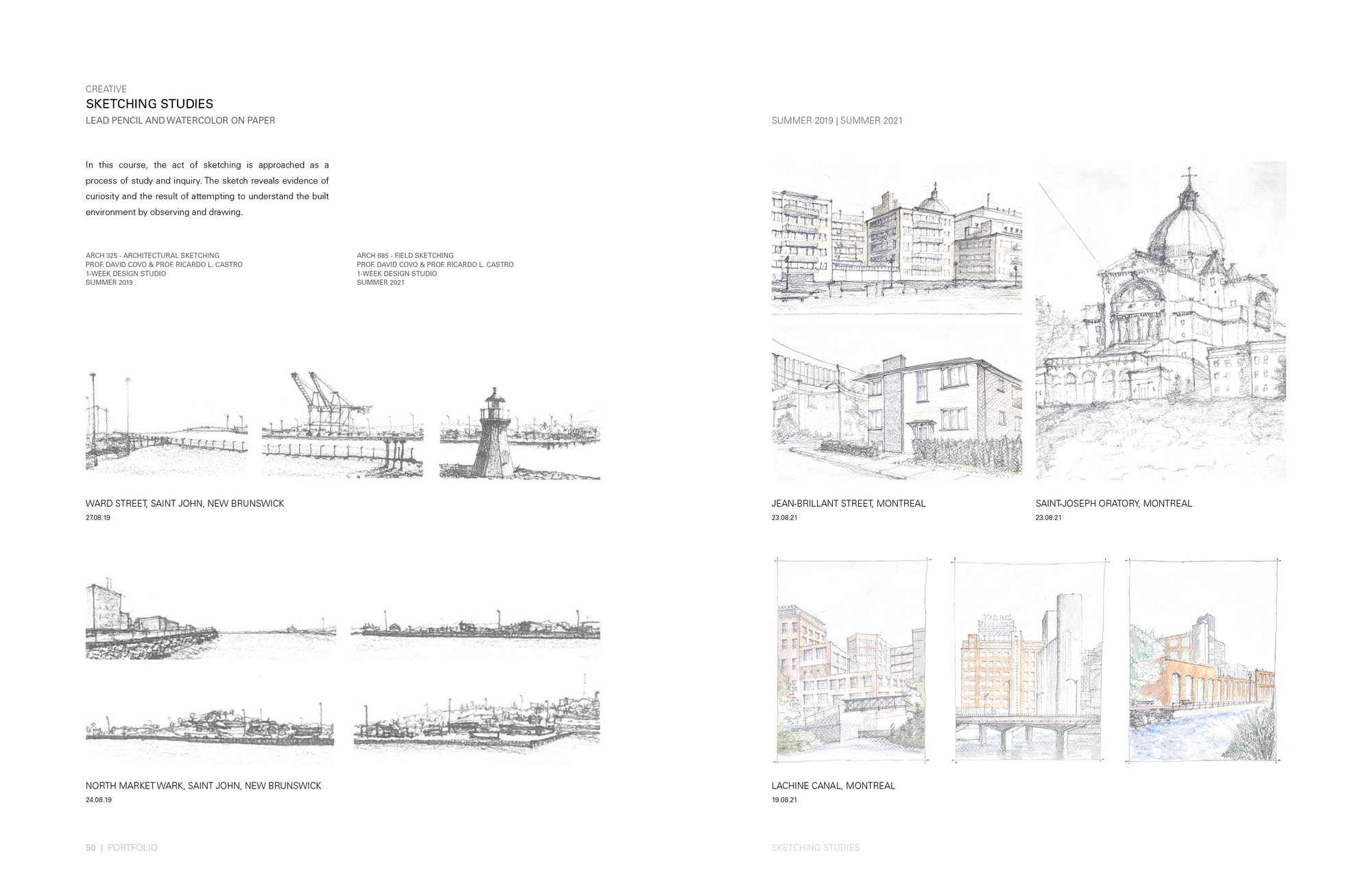 CREATIVE
SKETCHING STUDIES
LEAD PENCIL AND WATERCOLOR ON PAPER

In this course, the act of sketching is approached as a process of study and inquiry. The sketch reveals evidence of curiosity and the result of attempting to understand the built environment by observing and drawing.

ARCH 325 - ARCHITECTURAL SKETCHING
PROF. DAVID COVO & PROF. RICARDO L. CASTRO
1-WEEK DESIGN STUDIO
SUMMER 2019

ARCH 685 - FIELD SKETCHING
PROF. DAVID COVO & PROF. RICARDO L. CASTRO
1-WEEK DESIGN STUDIO
SUMMER 2021

WARD STREET, SAINT JOHN, NEW BRUNSWICK
27.08.19

NORTH MARKET WARK, SAINT JOHN, NEW BRUNSWICK
24.08.19

50 | PORTFOLIO

SUMMER 2019 | SUMMER 2021

JEAN-BRILLANT STREET, MONTREAL
23.08.21

SAINT-JOSEPH ORATORY, MONTREAL
23.08.21

LACHINE CANAL, MONTREAL
19.08.21

SKETCHING STUDIES